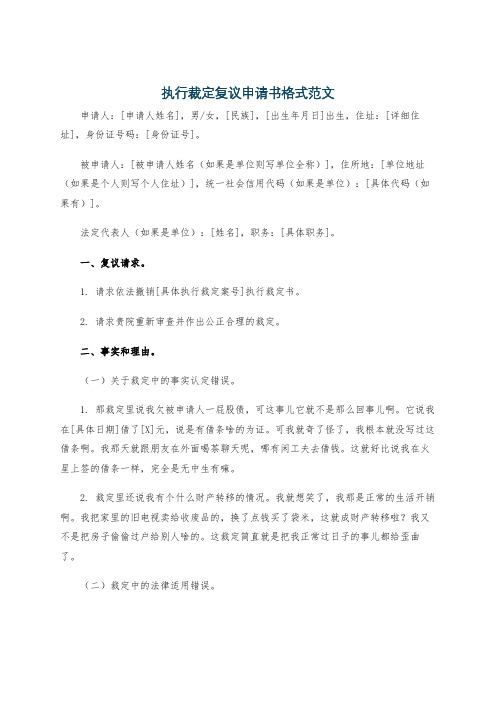 执行裁定复议申请书格式范文

申请人：[申请人姓名]，男/女，[民族]，[出生年月日]出生，住址：[详细住址]，身份证号码：[身份证号]。

被申请人：[被申请人姓名（如果是单位则写单位全称）]，住所地：[单位地址（如果是个人则写个人住址）]，统一社会信用代码（如果是单位）：[具体代码（如果有）]。

法定代表人（如果是单位）：[姓名]，职务：[具体职务]。

一、复议请求。

1. 请求依法撤销[具体执行裁定案号]执行裁定书。

2. 请求贵院重新审查并作出公正合理的裁定。

二、事实和理由。

（一）关于裁定中的事实认定错误。

1. 那裁定里说我欠被申请人一屁股债，可这事儿它就不是那么回事儿啊。它说我在[具体日期]借了[X]元，说是有借条啥的为证。可我就奇了怪了，我根本就没写过这借条啊。我那天就跟朋友在外面喝茶聊天呢，哪有闲工夫去借钱。这就好比说我在火星上签的借条一样，完全是无中生有嘛。

2. 裁定里还说我有个什么财产转移的情况。我就想笑了，我那是正常的生活开销啊。我把家里的旧电视卖给收废品的，换了点钱买了袋米，这就成财产转移啦？我又不是把房子偷偷过户给别人啥的。这裁定简直就是把我正常过日子的事儿都给歪曲了。

（二）裁定中的法律适用错误。